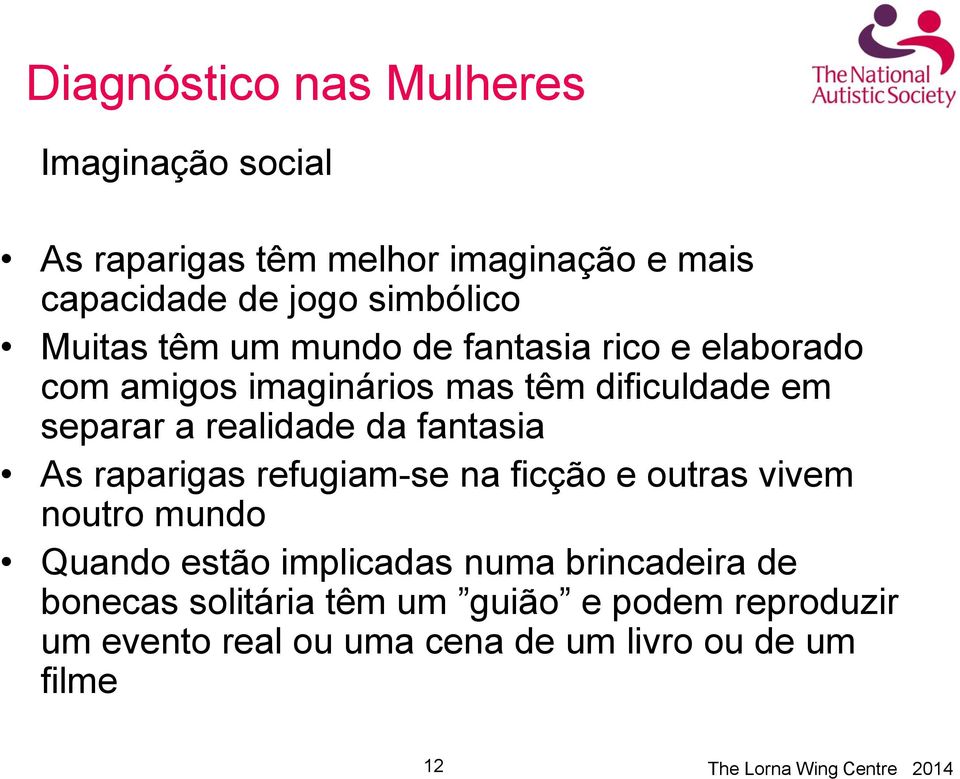 Diagnóstico nas Mulheres

The National Autistic Society

Imaginação social

• As raparigas têm melhor imaginação e mais capacidade de jogo simbólico
• Muitas têm um mundo de fantasia rico e elaborado com amigos imaginários mas têm dificuldade em separar a realidade da fantasia
• As raparigas refugiam-se na ficção e outras vivem noutro mundo
• Quando estão implicadas numa brincadeira de bonecas solitária têm um ”guião” e podem reproduzir um evento real ou uma cena de um livro ou de um filme

12

The Lorna Wing Centre 2014